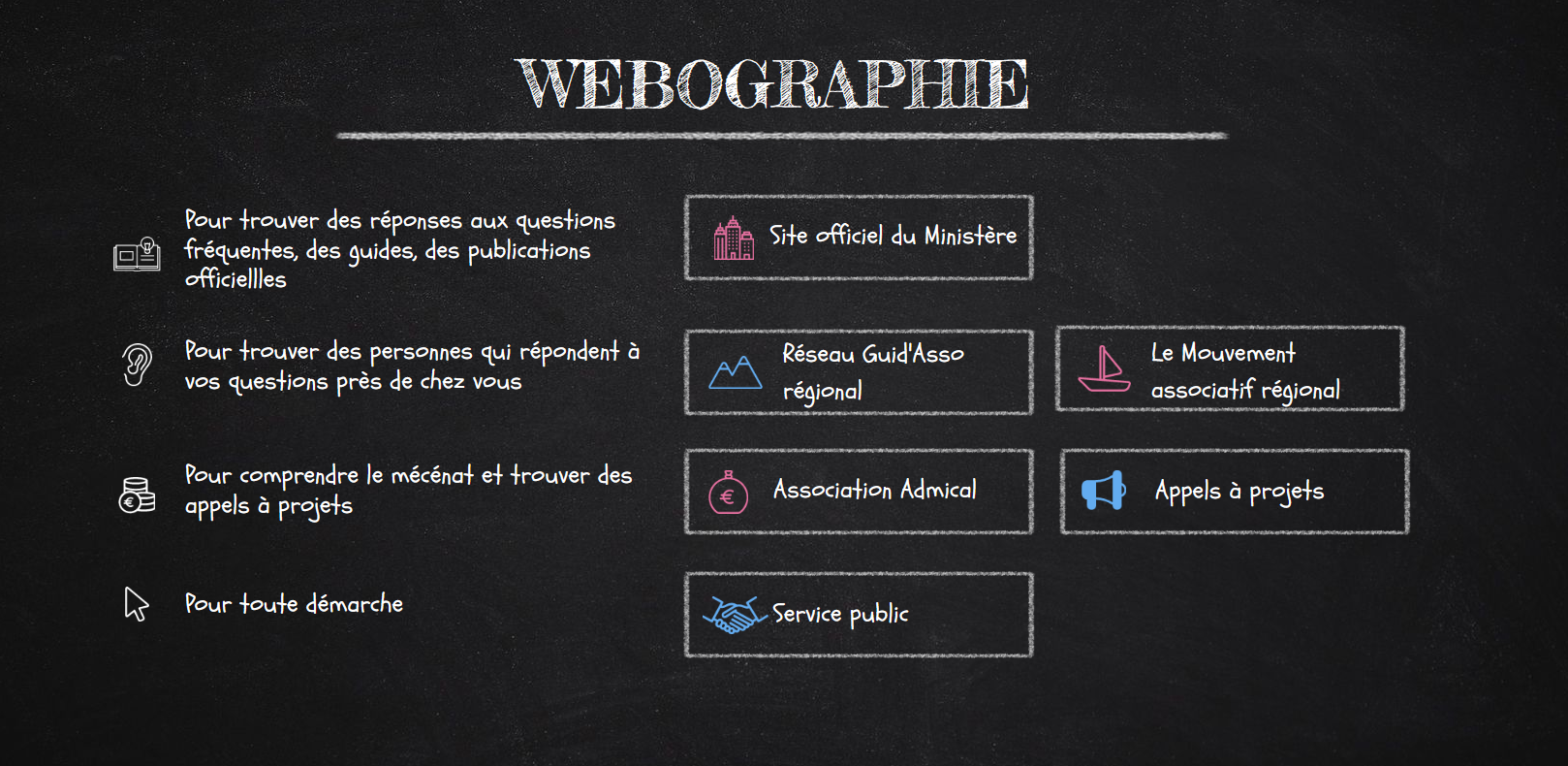 WEBOGRAPHIE

Pour trouver des réponses aux questions fréquentes, des guides, des publications officiellles

Site officiel du Ministère

Pour trouver des personnes qui répondent à vos questions près de chez vous

Réseau Guid'Asso régional

Le Mouvement associatif régional

Pour comprendre le mécénat et trouver des appels à projets

Association Admical

Appels à projets

Pour toute démarche

Service public